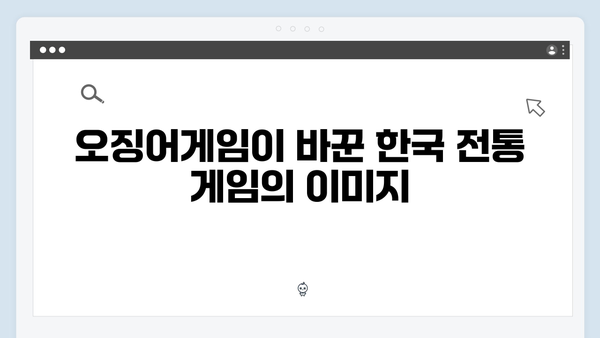 오징어게임이 바꾼 한국 전통 게임의 이미지